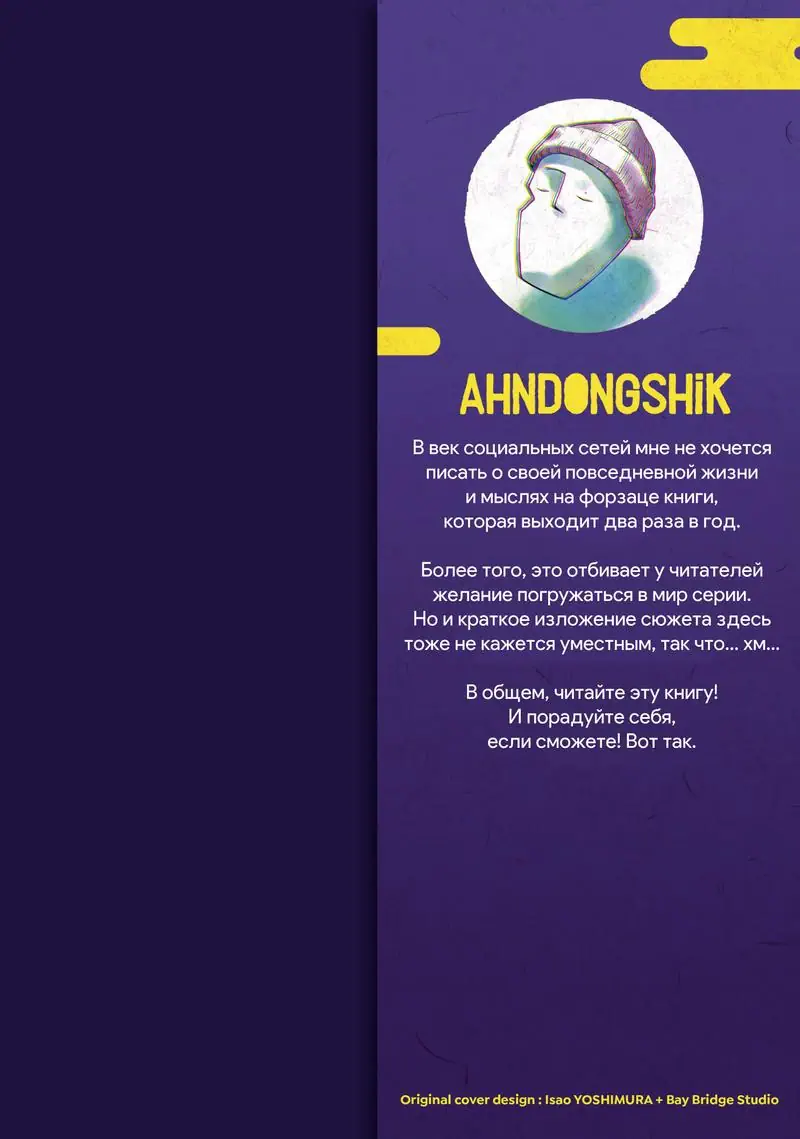 AHNDONGSHiK

В век социальных сетей мне не хочется писать о своей повседневной жизни и мыслях на форзаце книги, которая выходит два раза в год.

Более того, это отбивает у читателей желание погружаться в мир серии. Но и краткое изложение сюжета здесь тоже не кажется уместным, так что... хм...

В общем, читайте эту книгу! И порадуйте себя, если сможете! Вот так.

Original cover design : Isao YOSHIMURA + Bay Bridge Studio